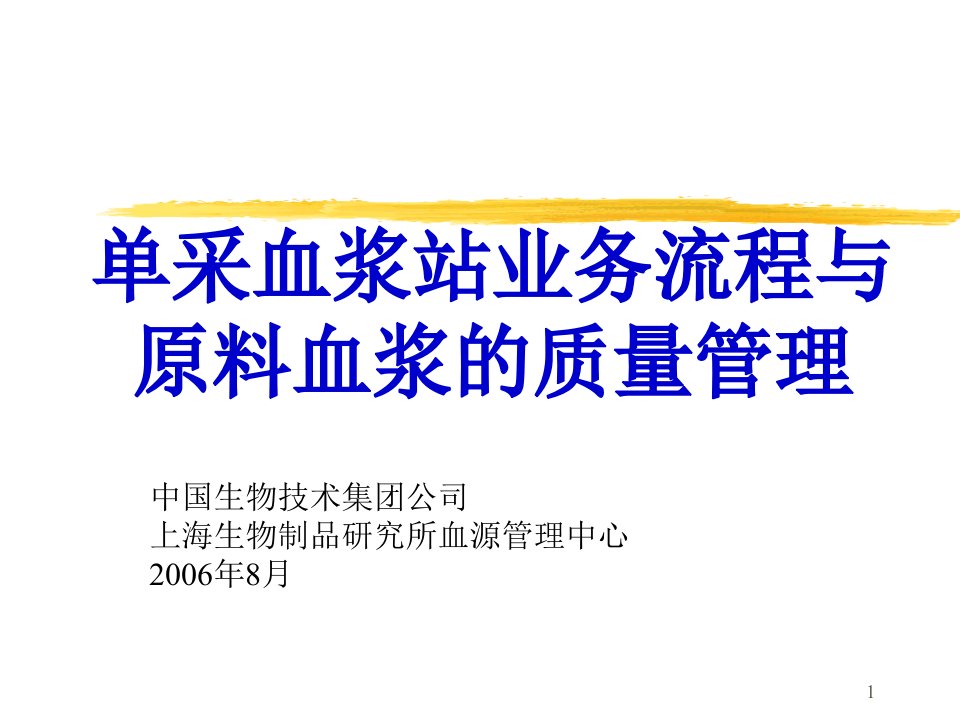 单采血浆站业务流程与原料血浆的质量管理

中国生物技术集团公司
上海生物制品研究所血源管理中心
2006年8月

1